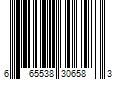 6 65538 30658 3